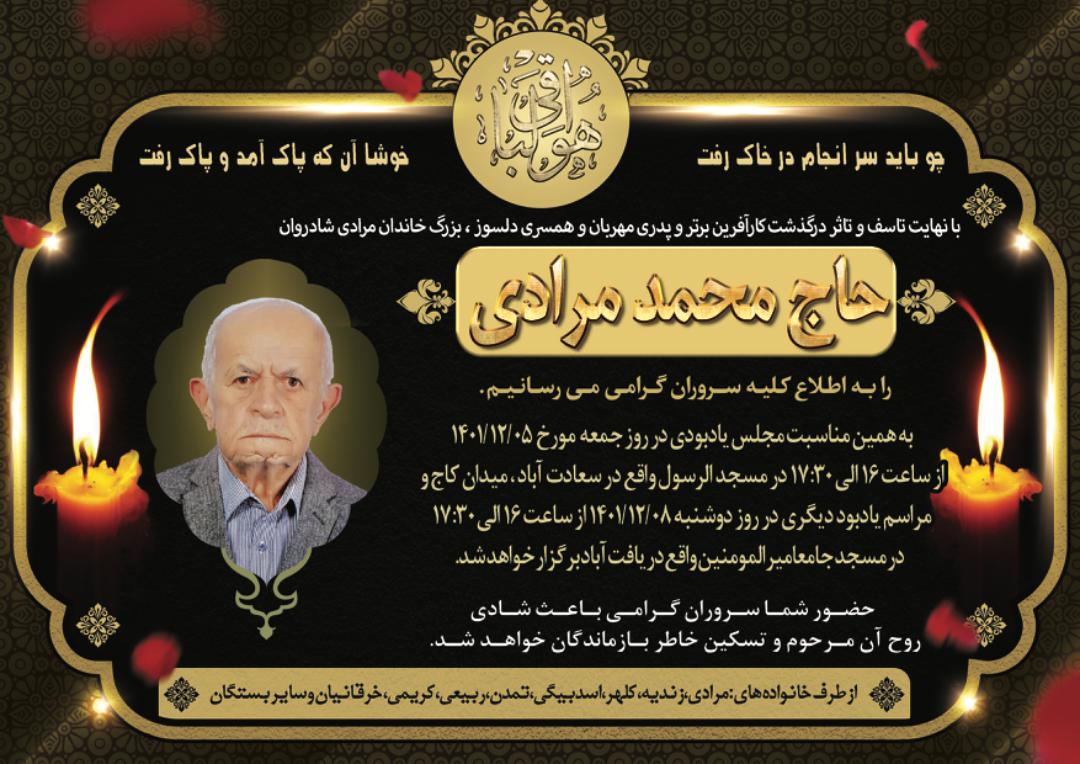 هو الباقی

چو باید سر انجام در خاک رفت

خوشا آن که پاک آمد و پاک رفت

با نهایت تاسف و تاثر درگذشت کارآفرین برتر و پدری مهربان و همسری دلسوز ، بزرگ خاندان مرادی شادروان

حاج محمد مرادی

را به اطلاع کلیه سروران گرامی می رسانیم.

به همین مناسبت مجلس یادبودی در روز جمعه مورخ ۱۴۰۱/۱۲/۰۵ از ساعت ۱۶ الی ۱۷:۳۰ در مسجد الرسول واقع در سعادت آباد، میدان کاج و مراسم یادبود دیگری در روز دوشنبه ۱۴۰۱/۱۲/۰۸ از ساعت ۱۶ الی ۱۷:۳۰ در مسجد جامع امیر المومنین واقع در یافت آباد برگزار خواهد شد.

حضور شما سروران گرامی باعث شادی روح آن مرحوم و تسکین خاطر بازماندگان خواهد شد.

از طرف خانواده های: مرادی، زندیه، کلهر، اسدبیگی، تمدن، ربیعی، کریمی، خرقانیان و سایر بستگان